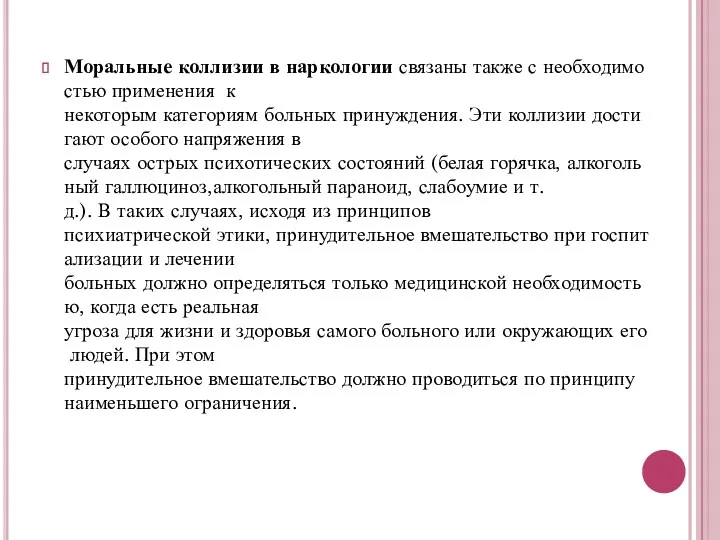 Моральные коллизии в наркологии связаны также с необходимо стью применения к
некоторым категориям больных принуждения. Эти коллизии дости гают особого напряжения в
случаях острых психотических состояний (белая горячка, алкоголь ный галлюциноз,алкогольный параноид, слабоумие и т. д.). В таких случаях, исходя из принципов
психиатрической этики, принудительное вмешательство при госпит ализации и лечении
больных должно определяться только медицинской необходимость ю, когда есть реальная
угроза для жизни и здоровья самого больного или окружающих его людей. При этом
принудительное вмешательство должно проводиться по принципу наименьшего ограничения.